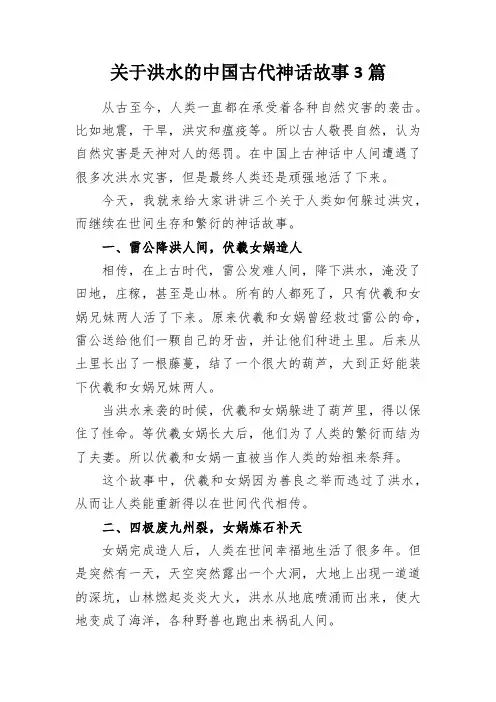 关于洪水的中国古代神话故事3篇

从古至今，人类一直都在承受着各种自然灾害的袭击。比如地震，干旱，洪灾和瘟疫等。所以古人敬畏自然，认为自然灾害是天神对人的惩罚。在中国上古神话中人间遭遇了很多次洪水灾害，但是最终人类还是顽强地活了下来。

今天，我就来给大家讲讲三个关于人类如何躲过洪灾，而继续在世间生存和繁衍的神话故事。

一、雷公降洪人间，伏羲女娲造人

相传，在上古时代，雷公发难人间，降下洪水，淹没了田地，庄稼，甚至是山林。所有的人都死了，只有伏羲和女娲兄妹两人活了下来。原来伏羲和女娲曾经救过雷公的命，雷公送给他们一颗自己的牙齿，并让他们种进土里。后来从土里长出了一根藤蔓，结了一个很大的葫芦，大到正好能装下伏羲和女娲兄妹两人。

当洪水来袭的时候，伏羲和女娲躲进了葫芦里，得以保住了性命。等伏羲女娲长大后，他们为了人类的繁衍而结为了夫妻。所以伏羲和女娲一直被当作人类的始祖来祭拜。

这个故事中，伏羲和女娲因为善良之举而逃过了洪水，从而让人类能重新得以在世间代代相传。

二、四极废九州裂，女娲炼石补天

女娲完成造人后，人类在世间幸福地生活了很多年。但是突然有一天，天空突然露出一个大洞，大地上出现一道道的深坑，山林燃起炎炎大火，洪水从地底喷涌而出来，使大地变成了海洋，各种野兽也跑出来祸乱人间。